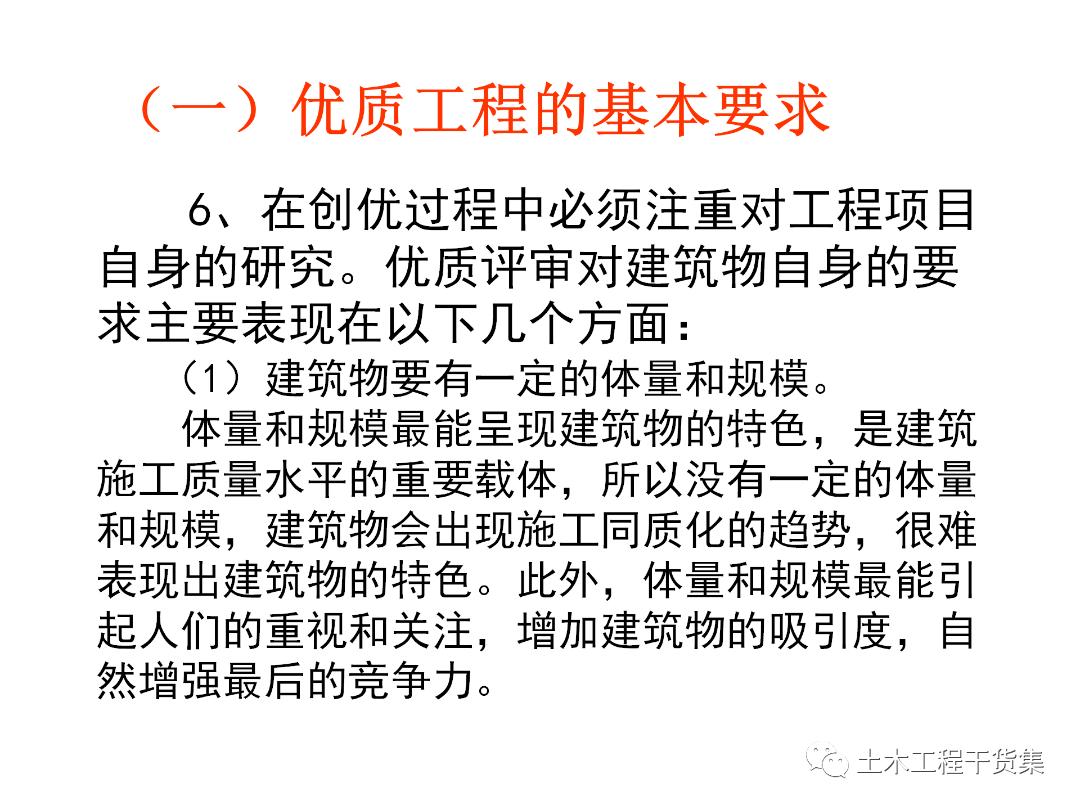 （一）优质工程的基本要求

6、在创优过程中必须注重对工程项目自身的研究。优质评审对建筑物自身的要求主要表现在以下几个方面：

（1）建筑物要有一定的体量和规模。

体量和规模最能呈现建筑物的特色，是建筑施工质量水平的重要载体，所以没有一定的体量和规模，建筑物会出现施工同质化的趋势，很难表现出建筑物的特色。此外，体量和规模最能引起人们的重视和关注，增加建筑物的吸引度，自然增强最后的竞争力。

土木工程干货集